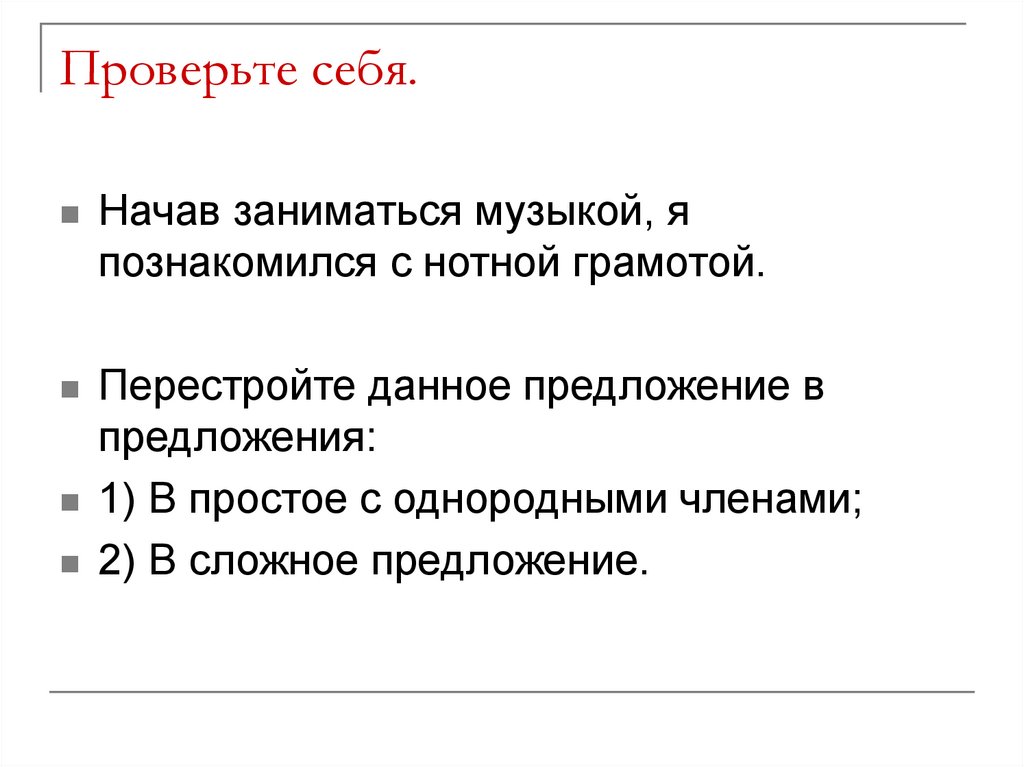 Проверьте себя.

Начав заниматься музыкой, я познакомился с нотной грамотой.

Перестройте данное предложение в предложения:

1) В простое с однородными членами;

2) В сложное предложение.